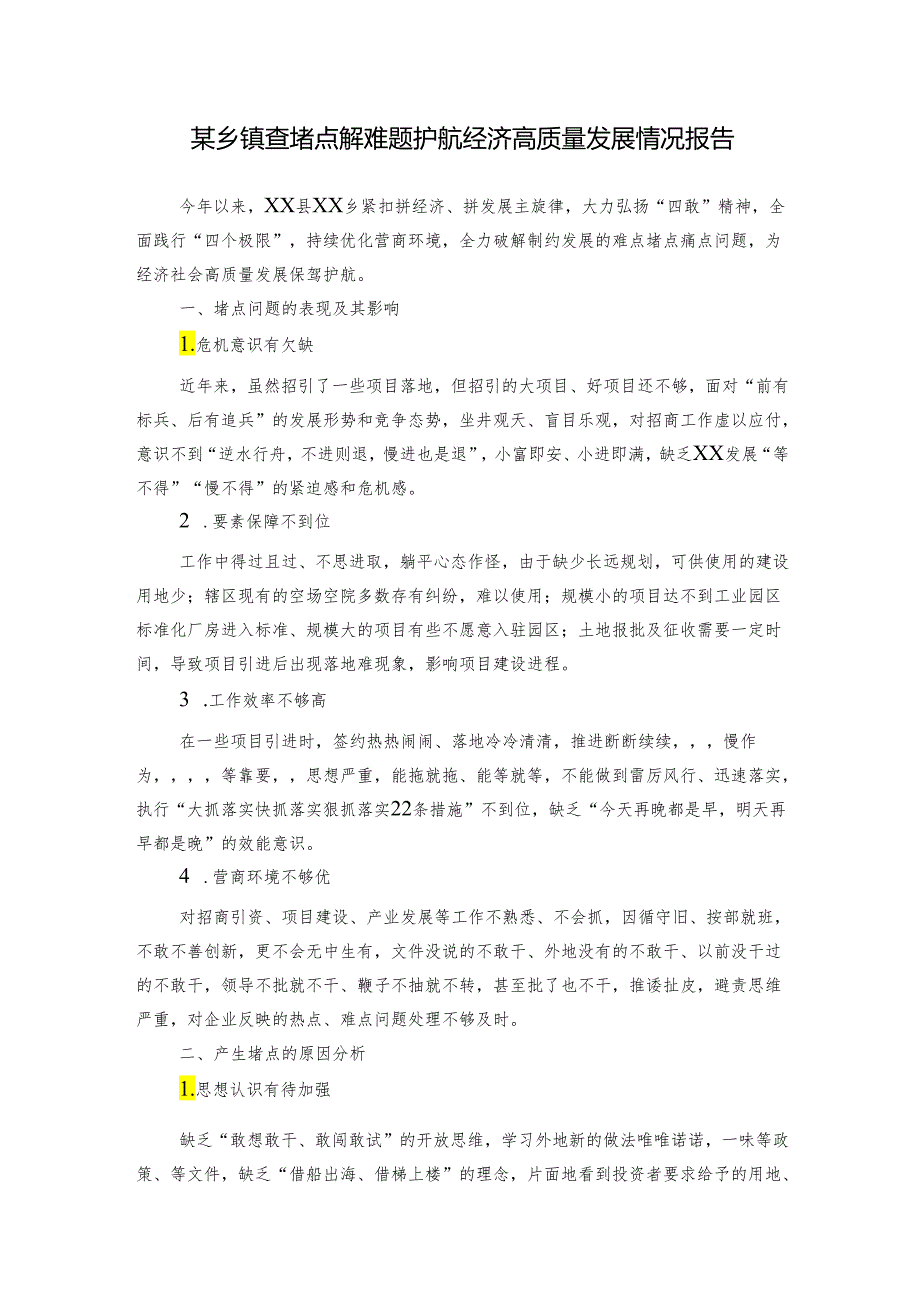 某乡镇查堵点解难题护航经济高质量发展情况报告

今年以来，XX县XX乡紧扣拼经济、拼发展主旋律，大力弘扬“四敢”精神，全面践行“四个极限”，持续优化营商环境，全力破解制约发展的难点堵点痛点问题，为经济社会高质量发展保驾护航。

一、堵点问题的表现及其影响

1.危机意识有欠缺

近年来，虽然招引了一些项目落地，但招引的大项目、好项目还不够，面对“前有标兵、后有追兵”的发展形势和竞争态势，坐井观天、盲目乐观，对招商工作虚以应付，意识不到“逆水行舟，不进则退，慢进也是退”，小富即安、小进即满，缺乏XX发展“等不得”“慢不得”的紧迫感和危机感。

2 .要素保障不到位

工作中得过且过、不思进取，躺平心态作怪，由于缺少长远规划，可供使用的建设用地少；辖区现有的空场空院多数存有纠纷，难以使用；规模小的项目达不到工业园区标准化厂房进入标准、规模大的项目有些不愿意入驻园区；土地报批及征收需要一定时间，导致项目引进后出现落地难现象，影响项目建设进程。

3 .工作效率不够高

在一些项目引进时，签约热热闹闹、落地冷冷清清，推进断断续续，，，慢作为，，，，等靠要，，思想严重，能拖就拖、能等就等，不能做到雷厉风行、迅速落实，执行“大抓落实快抓落实狠抓落实22条措施”不到位，缺乏“今天再晚都是早，明天再早都是晚”的效能意识。

4 .营商环境不够优

对招商引资、项目建设、产业发展等工作不熟悉、不会抓，因循守旧、按部就班，不敢不善创新，更不会无中生有，文件没说的不敢干、外地没有的不敢干、以前没干过的不敢干，领导不批就不干、鞭子不抽就不转，甚至批了也不干，推诿扯皮，避责思维严重，对企业反映的热点、难点问题处理不够及时。

二、产生堵点的原因分析

1.思想认识有待加强

缺乏“敢想敢干、敢闯敢试”的开放思维，学习外地新的做法唯唯诺诺，一味等政策、等文件，缺乏“借船出海、借梯上楼”的理念，片面地看到投资者要求给予的用地、